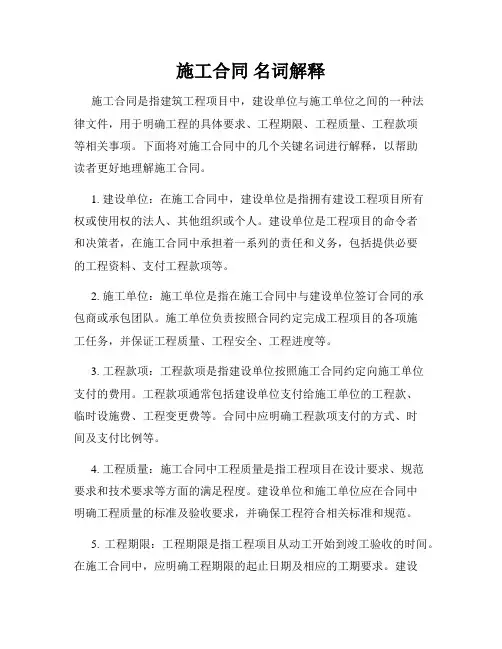 施工合同 名词解释

施工合同是指建筑工程项目中，建设单位与施工单位之间的一种法律文件，用于明确工程的具体要求、工程期限、工程质量、工程款项等相关事项。下面将对施工合同中的几个关键名词进行解释，以帮助读者更好地理解施工合同。

1. 建设单位：在施工合同中，建设单位是指拥有建设工程项目所有权或使用权的法人、其他组织或个人。建设单位是工程项目的命令者和决策者，在施工合同中承担着一系列的责任和义务，包括提供必要的工程资料、支付工程款项等。

2. 施工单位：施工单位是指在施工合同中与建设单位签订合同的承包商或承包团队。施工单位负责按照合同约定完成工程项目的各项施工任务，并保证工程质量、工程安全、工程进度等。

3. 工程款项：工程款项是指建设单位按照施工合同约定向施工单位支付的费用。工程款项通常包括建设单位支付给施工单位的工程款、临时设施费、工程变更费等。合同中应明确工程款项支付的方式、时间及支付比例等。

4. 工程质量：施工合同中工程质量是指工程项目在设计要求、规范要求和技术要求等方面的满足程度。建设单位和施工单位应在合同中明确工程质量的标准及验收要求，并确保工程符合相关标准和规范。

5. 工程期限：工程期限是指工程项目从动工开始到竣工验收的时间。在施工合同中，应明确工程期限的起止日期及相应的工期要求。建设